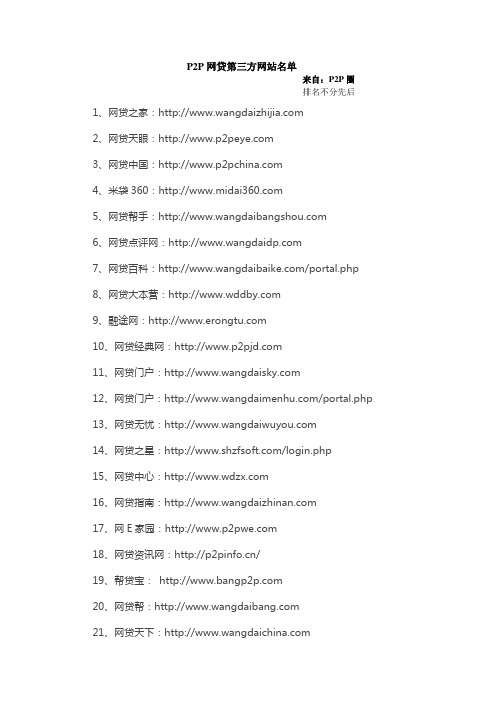 P2P 网贷第三方网站名单

来自：P2P 圈

排名不分先后

1、网贷之家：http://www.wangdaizhijia.com

2、网贷天眼：http://www.p2peye.com

3、网贷中国：http://www.p2pchina.com

4、米袋 360：http://www.midai360.com

5、网贷帮手：http://www.wangdaibangshou.com

6、网贷点评网：http://www.wangdaidp.com

7、网贷百科：http://www.wangdaibaike.com/portal.php

8、网贷大本营：http://www.wddby.com

9、融途网：http://www.erongtu.com

10、网贷经典网：http://www.p2pjd.com

11、网贷门户：http://www.wangdaisky.com

12、网贷门户：http://www.wangdaimenhu.com/portal.php

13、网贷无忧：http://www.wangdaiwuyou.com

14、网贷之星：http://www.shzfsoft.com/login.php

15、网贷中心：http://www.wdzx.com

16、网贷指南：http://www.wangdaizhinan.com

17、网 E 家园：http://www.p2pwe.com

18、网贷资讯网：http://p2pinfo.cn/

19、帮贷宝： http://www.bangp2p.com

20、网贷帮：http://www.wangdaibang.com

21、网贷天下：http://www.wangdaichina.com